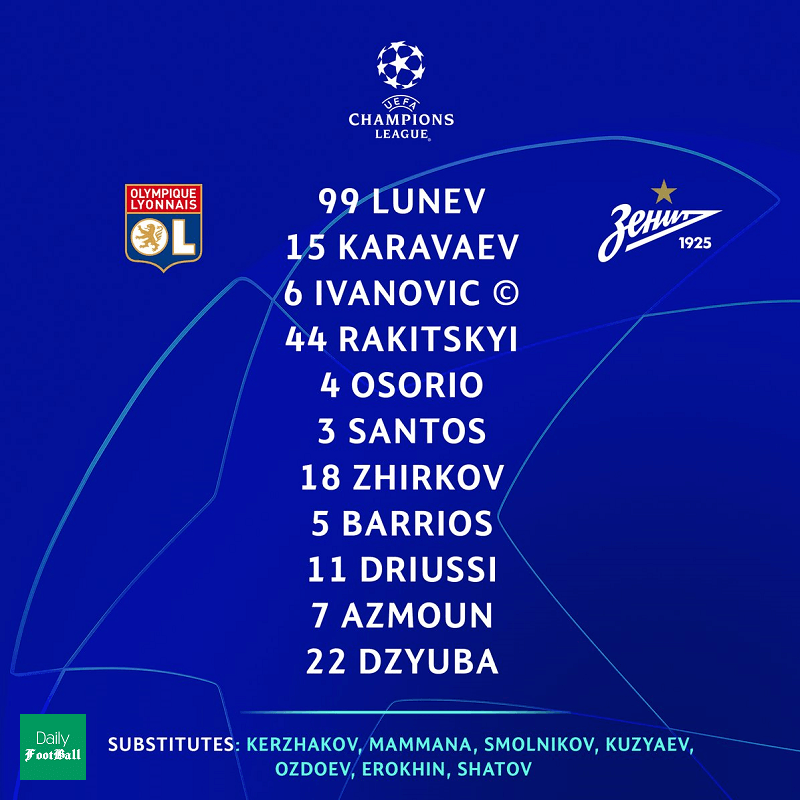 UEFA
CHAMPIONS
LEAGUE

OLYMPIQUE
LYONNAIS
OL

99 LUNEV
15 KARAVAEV
6 IVANOVIC ©
44 RAKITSKYI
4 OSORIO
3 SANTOS
18 ZHIRKOV
5 BARRIOS
11 DRIUSSI
7 AZMOUN
22 DZYUBA

Зенит
1925

Daily
FootBall

SUBSTITUTES: KERZHAKOV, MAMMANA, SMOLNIKOV, KUZYAEV, OZDOEV, EROKHIN, SHATOV